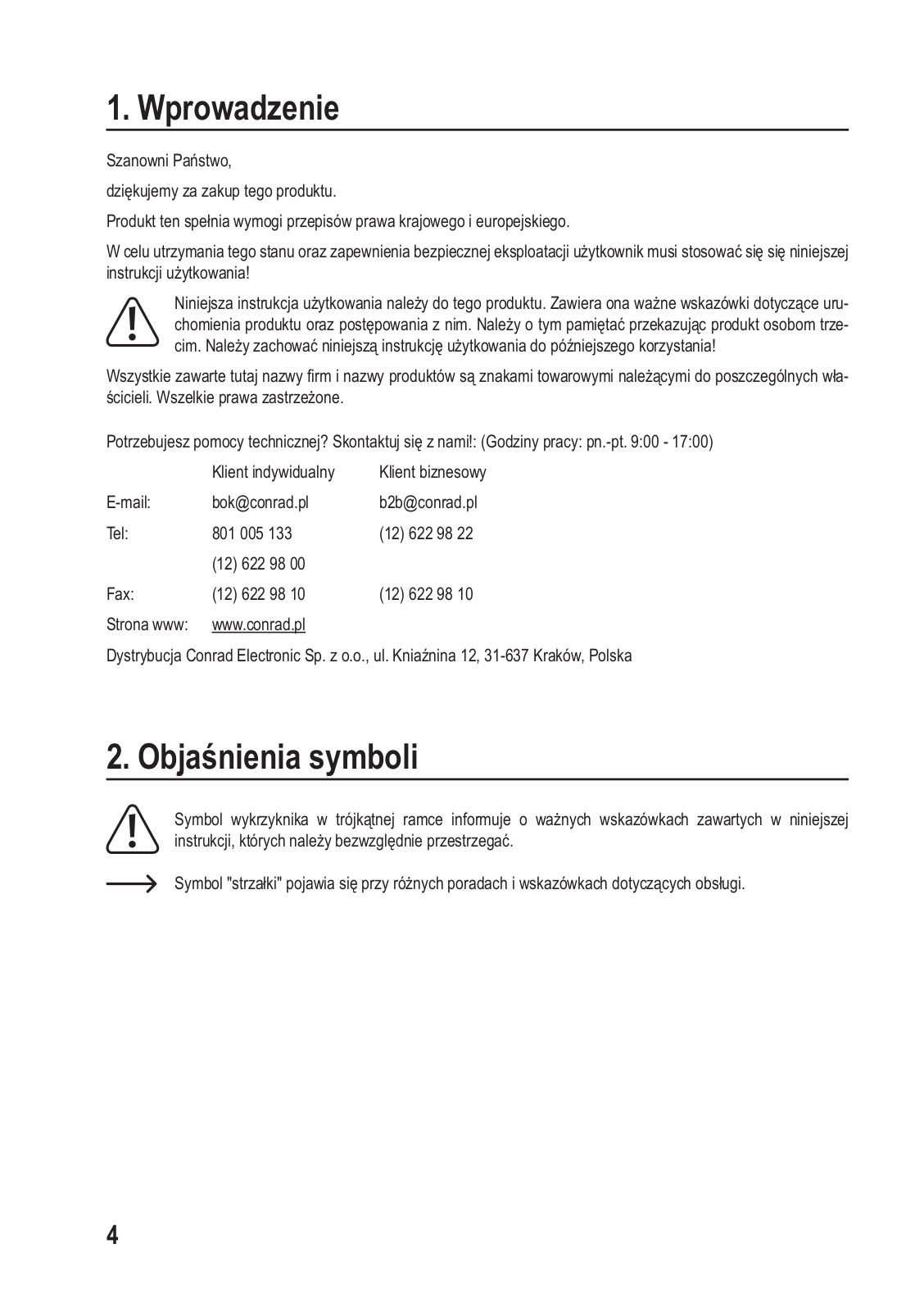 1. Wprowadzenie

Szanowni Państwo,

dziękujemy za zakup tego produktu.

Produkt ten spełnia wymogi przepisów prawa krajowego i europejskiego.

W celu utrzymania tego stanu oraz zapewnienia bezpiecznej eksploatacji użytkownik musi stosować się się niniejszej instrukcji użytkowania!

Niniejsza instrukcja użytkowania należy do tego produktu. Zawiera ona ważne wskazówki dotyczące uruchomienia produktu oraz postępowania z nim. Należy o tym pamiętać przekazując produkt osobom trzecim. Należy zachować niniejszą instrukcję użytkowania do późniejszego korzystania!

Wszystkie zawarte tutaj nazwy firm i nazwy produktów są znakami towarowymi należącymi do poszczególnych właścicieli. Wszelkie prawa zastrzeżone.

Potrzebujesz pomocy technicznej? Skontaktuj się z nami!: (Godziny pracy: pn.-pt. 9:00 - 17:00)

| | Klient indywidualny | Klient biznesowy |
|---|---|---|
| E-mail: | bok@conrad.pl | b2b@conrad.pl |
| Tel: | 801 005 133 | (12) 622 98 22 |
| | (12) 622 98 00 | |
| Fax: | (12) 622 98 10 | (12) 622 98 10 |
| Strona www: | www.conrad.pl | |

Dystrybucja Conrad Electronic Sp. z o.o., ul. Kniaźnina 12, 31-637 Kraków, Polska

2. Objaśnienia symboli

Symbol wykrzyknika w trójkątnej ramce informuje o ważnych wskazówkach zawartych w niniejszej instrukcji, których należy bezwzględnie przestrzegać.

Symbol "strzałki" pojawia się przy różnych poradach i wskazówkach dotyczących obsługi.

4